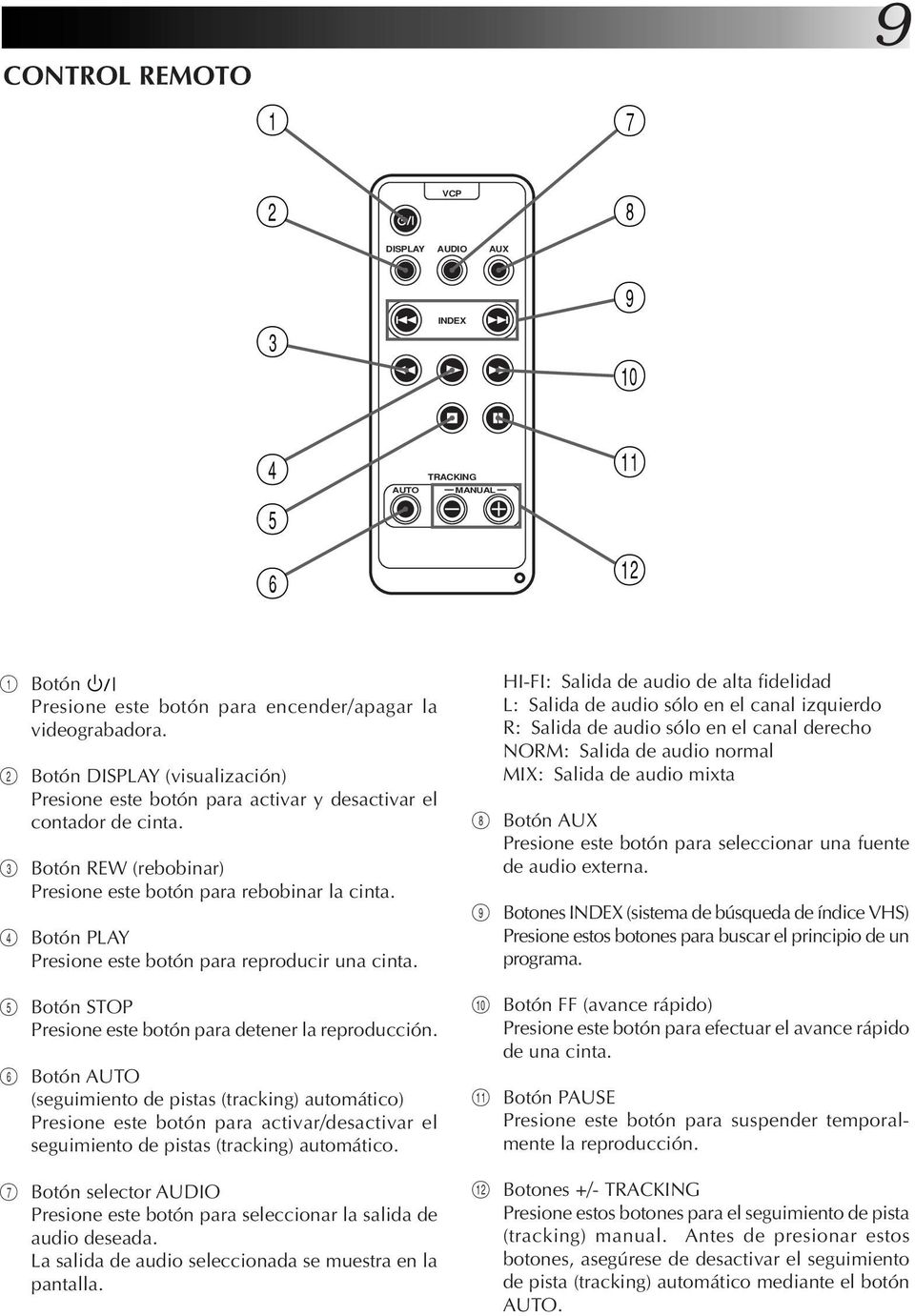 9

CONTROL REMOTO

1
2
3
4
5
6
7
8
9
10
11
12

VCP
DISPLAY AUDIO AUX
INDEX
TRACKING
AUTO MANUAL

1 Botón ⏻/I
Presione este botón para encender/apagar la videograbadora.

2 Botón DISPLAY (visualización)
Presione este botón para activar y desactivar el contador de cinta.

3 Botón REW (rebobinar)
Presione este botón para rebobinar la cinta.

4 Botón PLAY
Presione este botón para reproducir una cinta.

5 Botón STOP
Presione este botón para detener la reproducción.

6 Botón AUTO
(seguimiento de pistas (tracking) automático)
Presione este botón para activar/desactivar el seguimiento de pistas (tracking) automático.

7 Botón selector AUDIO
Presione este botón para seleccionar la salida de audio deseada.
La salida de audio seleccionada se muestra en la pantalla.

HI-FI: Salida de audio de alta fidelidad
L: Salida de audio sólo en el canal izquierdo
R: Salida de audio sólo en el canal derecho
NORM: Salida de audio normal
MIX: Salida de audio mixta

8 Botón AUX
Presione este botón para seleccionar una fuente de audio externa.

9 Botones INDEX (sistema de búsqueda de índice VHS)
Presione estos botones para buscar el principio de un programa.

10 Botón FF (avance rápido)
Presione este botón para efectuar el avance rápido de una cinta.

11 Botón PAUSE
Presione este botón para suspender temporalmente la reproducción.

12 Botones +/- TRACKING
Presione estos botones para el seguimiento de pista (tracking) manual. Antes de presionar estos botones, asegúrese de desactivar el seguimiento de pista (tracking) automático mediante el botón AUTO.